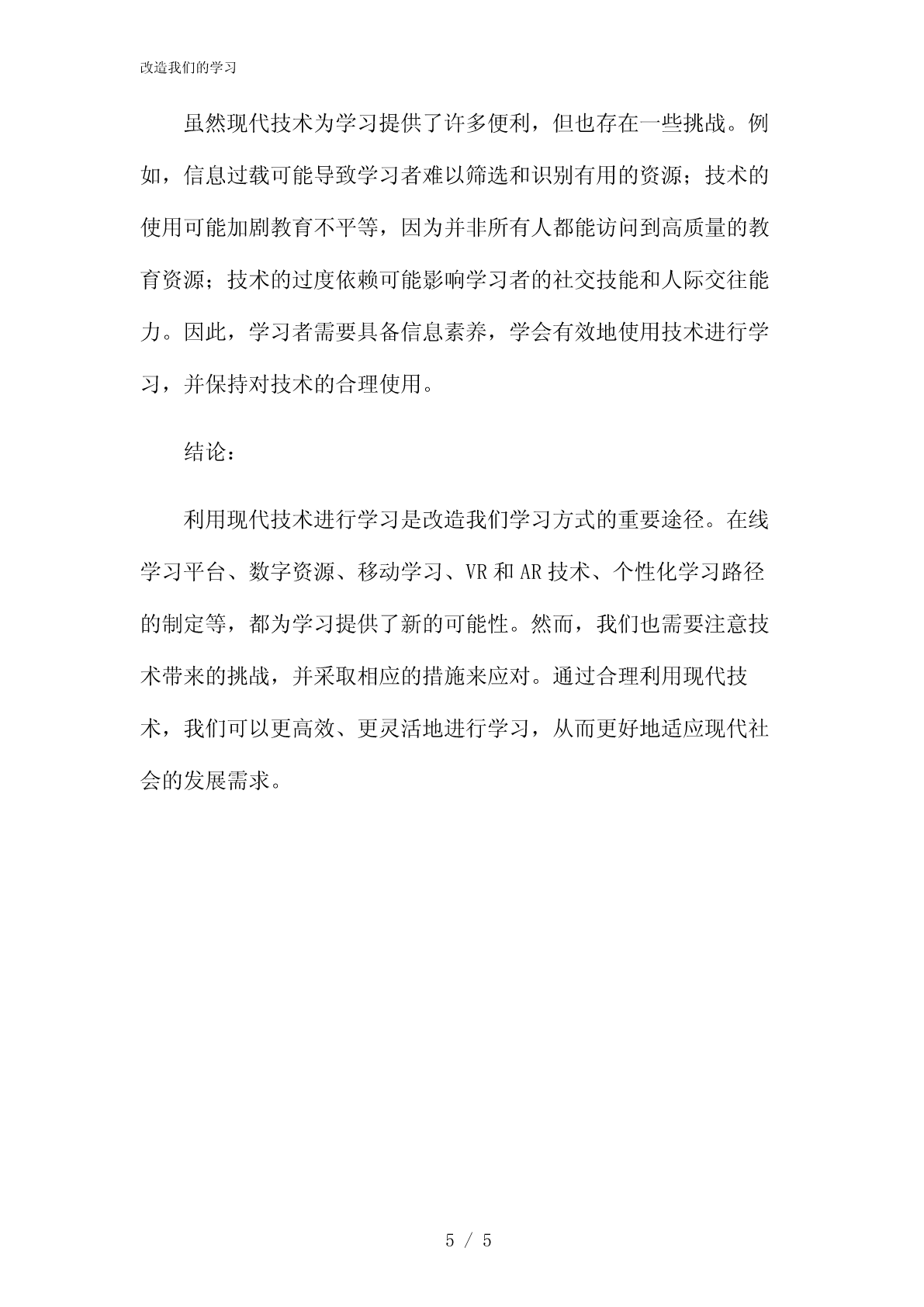 改造我们的学习

虽然现代技术为学习提供了许多便利，但也存在一些挑战。例如，信息过载可能导致学习者难以筛选和识别有用的资源；技术的使用可能加剧教育不平等，因为并非所有人都能访问到高质量的教育资源；技术的过度依赖可能影响学习者的社交技能和人际交往能力。因此，学习者需要具备信息素养，学会有效地使用技术进行学习，并保持对技术的合理使用。

结论：

利用现代技术进行学习是改造我们学习方式的重要途径。在线学习平台、数字资源、移动学习、VR 和 AR 技术、个性化学习路径的制定等，都为学习提供了新的可能性。然而，我们也需要注意技术带来的挑战，并采取相应的措施来应对。通过合理利用现代技术，我们可以更高效、更灵活地进行学习，从而更好地适应现代社会的发展需求。

5 / 5